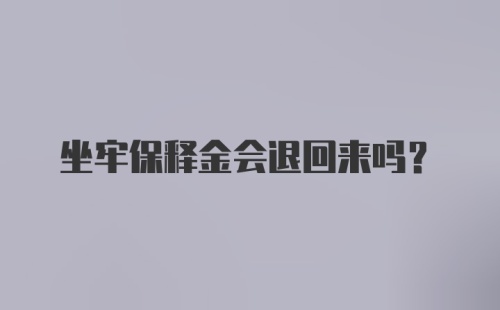 坐牢保释金会退回来吗？